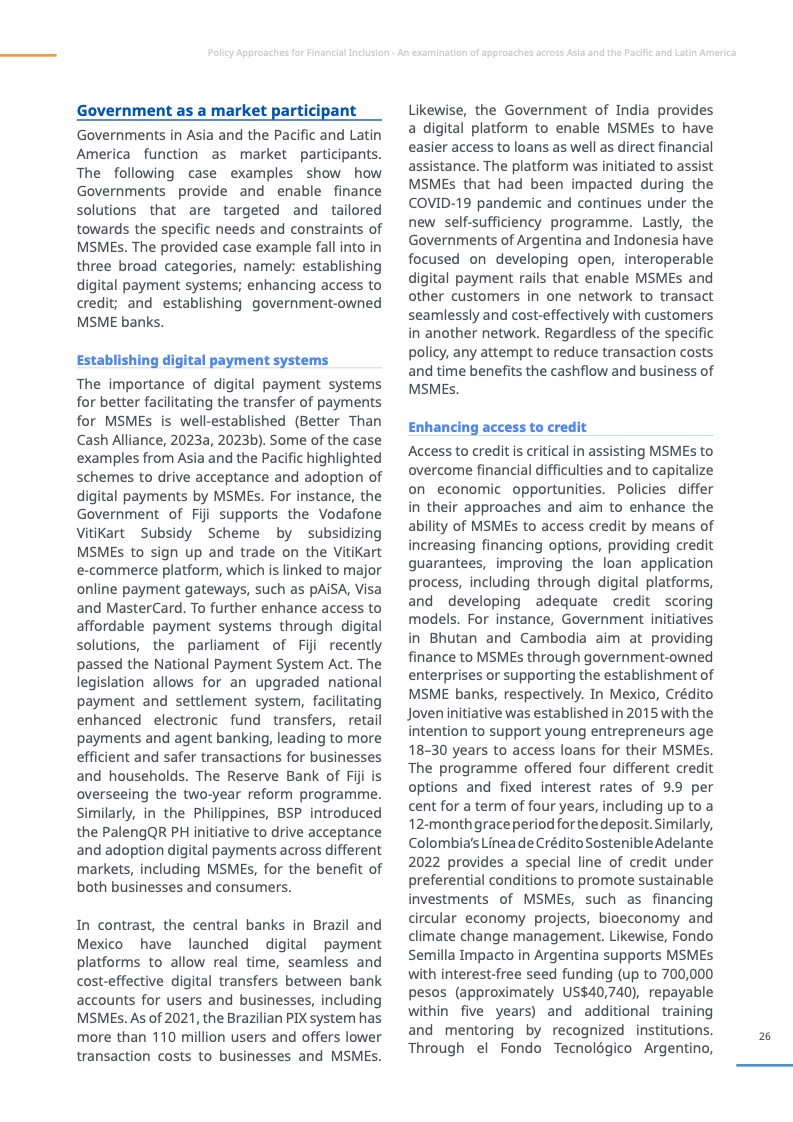 Policy Approaches for Financial Inclusion - An examination of approaches across Asia and the Pacific and Latin America

Government as a market participant

Governments in Asia and the Pacific and Latin America function as market participants. The following case examples show how Governments provide and enable finance solutions that are targeted and tailored towards the specific needs and constraints of MSMEs. The provided case example fall into in three broad categories, namely: establishing digital payment systems; enhancing access to credit; and establishing government-owned MSME banks.

Establishing digital payment systems

The importance of digital payment systems for better facilitating the transfer of payments for MSMEs is well-established (Better Than Cash Alliance, 2023a, 2023b). Some of the case examples from Asia and the Pacific highlighted schemes to drive acceptance and adoption of digital payments by MSMEs. For instance, the Government of Fiji supports the Vodafone VitiKart Subsidy Scheme by subsidizing MSMEs to sign up and trade on the VitiKart e-commerce platform, which is linked to major online payment gateways, such as pAiSA, Visa and MasterCard. To further enhance access to affordable payment systems through digital solutions, the parliament of Fiji recently passed the National Payment System Act. The legislation allows for an upgraded national payment and settlement system, facilitating enhanced electronic fund transfers, retail payments and agent banking, leading to more efficient and safer transactions for businesses and households. The Reserve Bank of Fiji is overseeing the two-year reform programme. Similarly, in the Philippines, BSP introduced the PalengQR PH initiative to drive acceptance and adoption digital payments across different markets, including MSMEs, for the benefit of both businesses and consumers.

In contrast, the central banks in Brazil and Mexico have launched digital payment platforms to allow real time, seamless and cost-effective digital transfers between bank accounts for users and businesses, including MSMEs. As of 2021, the Brazilian PIX system has more than 110 million users and offers lower transaction costs to businesses and MSMEs. Likewise, the Government of India provides a digital platform to enable MSMEs to have easier access to loans as well as direct financial assistance. The platform was initiated to assist MSMEs that had been impacted during the COVID-19 pandemic and continues under the new self-sufficiency programme. Lastly, the Governments of Argentina and Indonesia have focused on developing open, interoperable digital payment rails that enable MSMEs and other customers in one network to transact seamlessly and cost-effectively with customers in another network. Regardless of the specific policy, any attempt to reduce transaction costs and time benefits the cashflow and business of MSMEs.

Enhancing access to credit

Access to credit is critical in assisting MSMEs to overcome financial difficulties and to capitalize on economic opportunities. Policies differ in their approaches and aim to enhance the ability of MSMEs to access credit by means of increasing financing options, providing credit guarantees, improving the loan application process, including through digital platforms, and developing adequate credit scoring models. For instance, Government initiatives in Bhutan and Cambodia aim at providing finance to MSMEs through government-owned enterprises or supporting the establishment of MSME banks, respectively. In Mexico, Crédito Joven initiative was established in 2015 with the intention to support young entrepreneurs age 18–30 years to access loans for their MSMEs. The programme offered four different credit options and fixed interest rates of 9.9 per cent for a term of four years, including up to a 12-month grace period for the deposit. Similarly, Colombia's Línea de Crédito Sostenible Adelante 2022 provides a special line of credit under preferential conditions to promote sustainable investments of MSMEs, such as financing circular economy projects, bioeconomy and climate change management. Likewise, Fondo Semilla Impacto in Argentina supports MSMEs with interest-free seed funding (up to 700,000 pesos (approximately US$40,740), repayable within five years) and additional training and mentoring by recognized institutions. Through el Fondo Tecnológico Argentino,

26